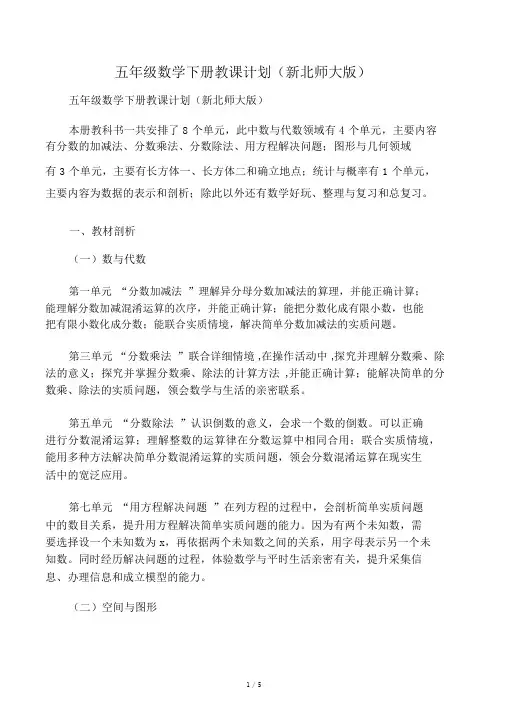 五年级数学下册教课计划（新北师大版）

五年级数学下册教课计划（新北师大版）

本册教科书一共安排了 8 个单元，此中数与代数领域有 4 个单元，主要内容有分数的加减法、分数乘法、分数除法、用方程解决问题；图形与几何领域有 3 个单元，主要有长方体一、长方体二和确立地点；统计与概率有 1 个单元，主要内容为数据的表示和剖析；除此以外还有数学好玩、整理与复习和总复习。

一、教材剖析

（一）数与代数

第一单元 “分数加减法 ”理解异分母分数加减法的算理，并能正确计算；能理解分数加减混淆运算的次序，并能正确计算；能把分数化成有限小数，也能把有限小数化成分数；能联合实质情境，解决简单分数加减法的实质问题。

第三单元 “分数乘法 ”联合详细情境 ,在操作活动中 ,探究并理解分数乘、除法的意义；探究并掌握分数乘、除法的计算方法 ,并能正确计算；能解决简单的分数乘、除法的实质问题，领会数学与生活的亲密联系。

第五单元 “分数除法 ”认识倒数的意义，会求一个数的倒数。可以正确进行分数混淆运算；理解整数的运算律在分数运算中相同合用；联合实质情境，能用多种方法解决简单分数混淆运算的实质问题，领会分数混淆运算在现实生活中的宽泛应用。

第七单元 “用方程解决问题 ”在列方程的过程中，会剖析简单实质问题中的数目关系，提升用方程解决简单实质问题的能力。因为有两个未知数，需要选择设一个未知数为 x，再依据两个未知数之间的关系，用字母表示另一个未知数。同时经历解决问题的过程，体验数学与平时生活亲密有关，提升采集信息、办理信息和成立模型的能力。

（二）空间与图形

1 / 5